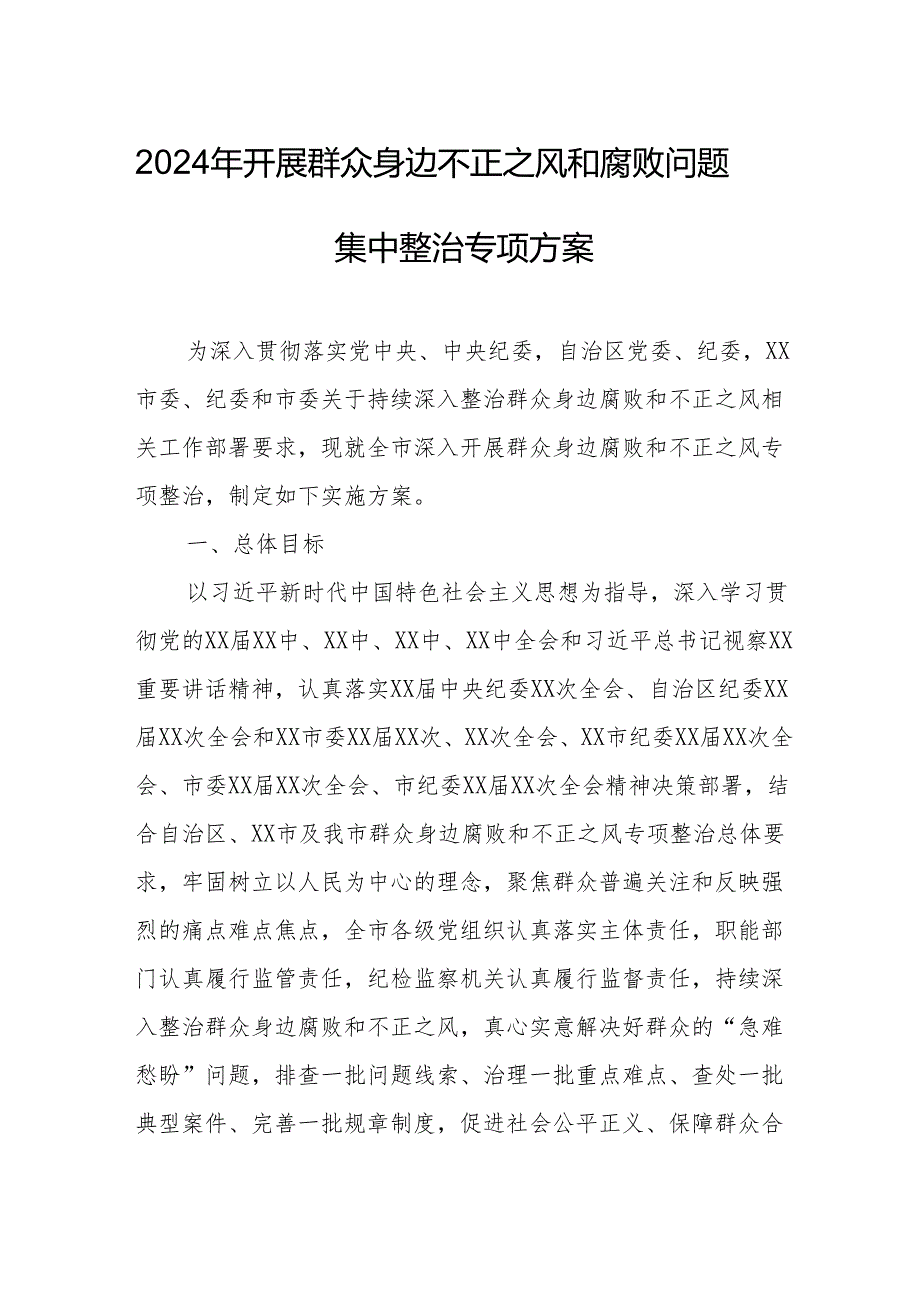 2024年开展群众身边不正之风和腐败问题集中整治专项方案

为深入贯彻落实党中央、中央纪委，自治区党委、纪委，XX市委、纪委和市委关于持续深入整治群众身边腐败和不正之风相关工作部署要求，现就全市深入开展群众身边腐败和不正之风专项整治，制定如下实施方案。

一、总体目标

以习近平新时代中国特色社会主义思想为指导，深入学习贯彻党的XX届XX中、XX中、XX中、XX中全会和习近平总书记视察XX重要讲话精神，认真落实XX届中央纪委XX次全会、自治区纪委XX届XX次全会和XX市委XX届XX次、XX次全会、XX市纪委XX届XX次全会、市委XX届XX次全会、市纪委XX届XX次全会精神决策部署，结合自治区、XX市及我市群众身边腐败和不正之风专项整治总体要求，牢固树立以人民为中心的理念，聚焦群众普遍关注和反映强烈的痛点难点焦点，全市各级党组织认真落实主体责任，职能部门认真履行监管责任，纪检监察机关认真履行监督责任，持续深入整治群众身边腐败和不正之风，真心实意解决好群众的“急难愁盼”问题，排查一批问题线索、治理一批重点难点、查处一批典型案件、完善一批规章制度，促进社会公平正义、保障群众合